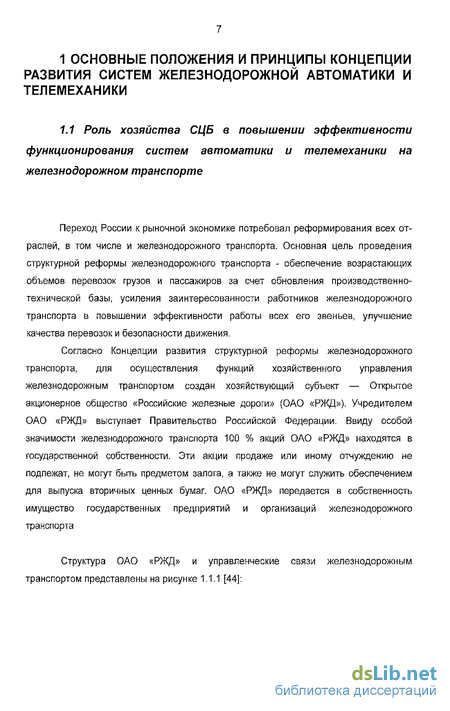 7

1 ОСНОВНЫЕ ПОЛОЖЕНИЯ И ПРИНЦИПЫ КОНЦЕПЦИИ РАЗВИТИЯ СИСТЕМ ЖЕЛЕЗНОДОРОЖНОЙ АВТОМАТИКИ И ТЕЛЕМЕХАНИКИ

1.1 Роль хозяйства СЦБ в повышении эффективности функционирования систем автоматики и телемеханики на железнодорожном транспорте

Переход России к рыночной экономике потребовал реформирования всех отраслей, в том числе и железнодорожного транспорта. Основная цель проведения структурной реформы железнодорожного транспорта - обеспечение возрастающих объемов перевозок грузов и пассажиров за счет обновления производственно-технической базы, усиления заинтересованности работников железнодорожного транспорта в повышении эффективности работы всех его звеньев, улучшение качества перевозок и безопасности движения.

Согласно Концепции развития структурной реформы железнодорожного транспорта, для осуществления функций хозяйственного управления железнодорожным транспортом создан хозяйствующий субъект — Открытое акционерное общество «Российские железные дороги» (ОАО «РЖД»). Учредителем ОАО «РЖД» выступает Правительство Российской Федерации. Ввиду особой значимости железнодорожного транспорта 100 % акций ОАО «РЖД» находятся в государственной собственности. Эти акции продаже или иному отчуждению не подлежат, не могут быть предметом залога, а также не могут служить обеспечением для выпуска вторичных ценных бумаг. ОАО «РЖД» передается в собственность имущество государственных предприятий и организаций железнодорожного транспорта

Структура ОАО «РЖД» и управленческие связи железнодорожным транспортом представлены на рисунке 1.1.1 [44]:

dsLib.net
библиотека диссертаций